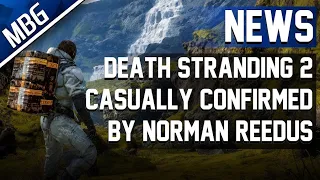 MBG

NEWS

DEATH STRANDING 2 CASUALLY CONFIRMED BY NORMAN REEDUS